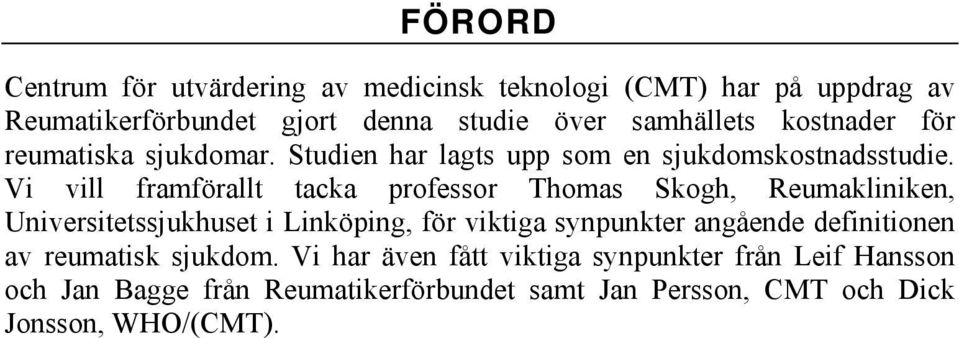 FÖRORD

Centrum för utvärdering av medicinsk teknologi (CMT) har på uppdrag av Reumatikerförbundet gjort denna studie över samhällets kostnader för reumatiska sjukdomar. Studien har lagts upp som en sjukdomskostnadsstudie. Vi vill framförallt tacka professor Thomas Skogh, Reumakliniken, Universitetssjukhuset i Linköping, för viktiga synpunkter angående definitionen av reumatisk sjukdom. Vi har även fått viktiga synpunkter från Leif Hansson och Jan Bagge från Reumatikerförbundet samt Jan Persson, CMT och Dick Jonsson, WHO/(CMT).